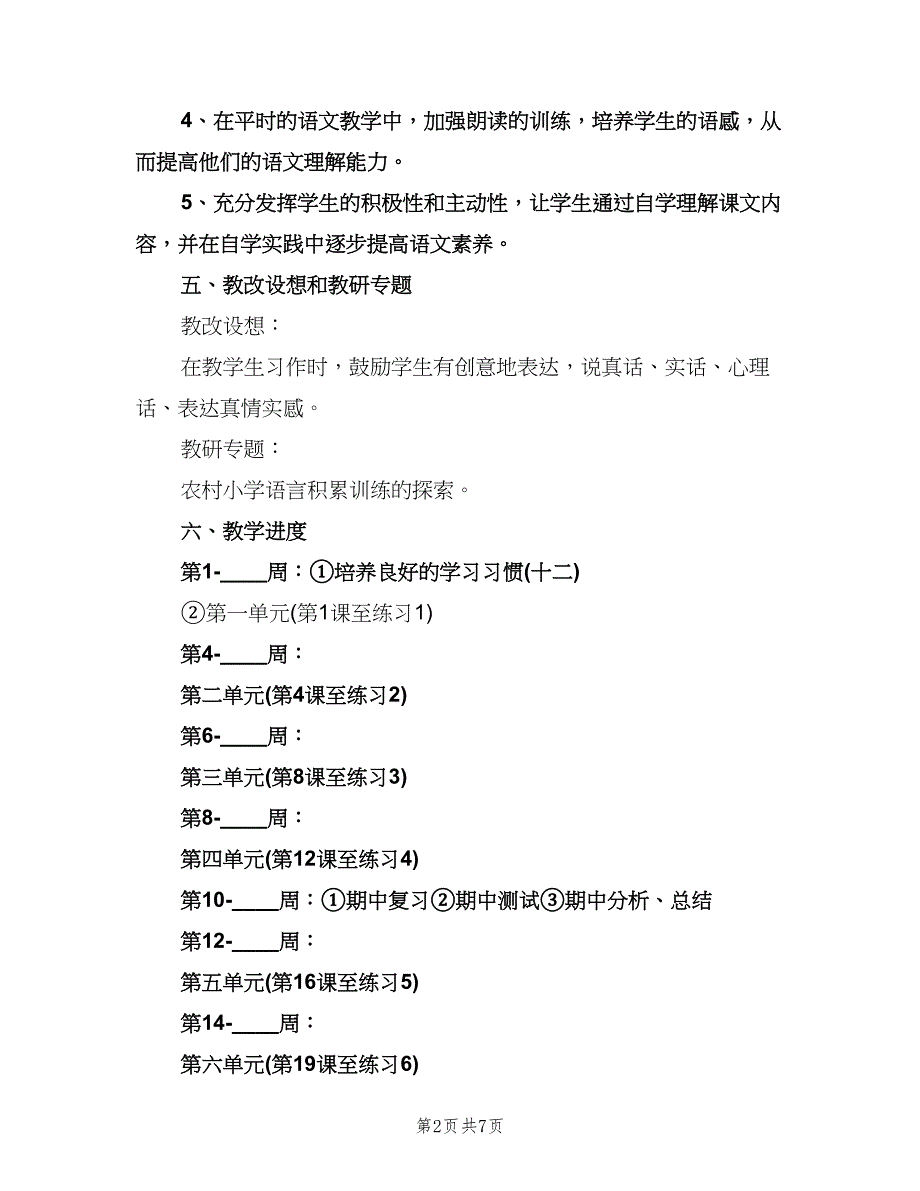 4、在平时的语文教学中，加强朗读的训练，培养学生的语感，从而提高他们的语文理解能力。

5、充分发挥学生的积极性和主动性，让学生通过自学理解课文内容，并在自学实践中逐步提高语文素养。

五、教改设想和教研专题

教改设想：

在教学生习作时，鼓励学生有创意地表达，说真话、实话、心理话、表达真情实感。

教研专题：

农村小学语言积累训练的探索。

六、教学进度

第1-____周：①培养良好的学习习惯(十二)

②第一单元(第1课至练习1)

第4-____周：

第二单元(第4课至练习2)

第6-____周：

第三单元(第8课至练习3)

第8-____周：

第四单元(第12课至练习4)

第10-____周：①期中复习②期中测试③期中分析、总结

第12-____周：

第五单元(第16课至练习5)

第14-____周：

第六单元(第19课至练习6)

第2页 共7页